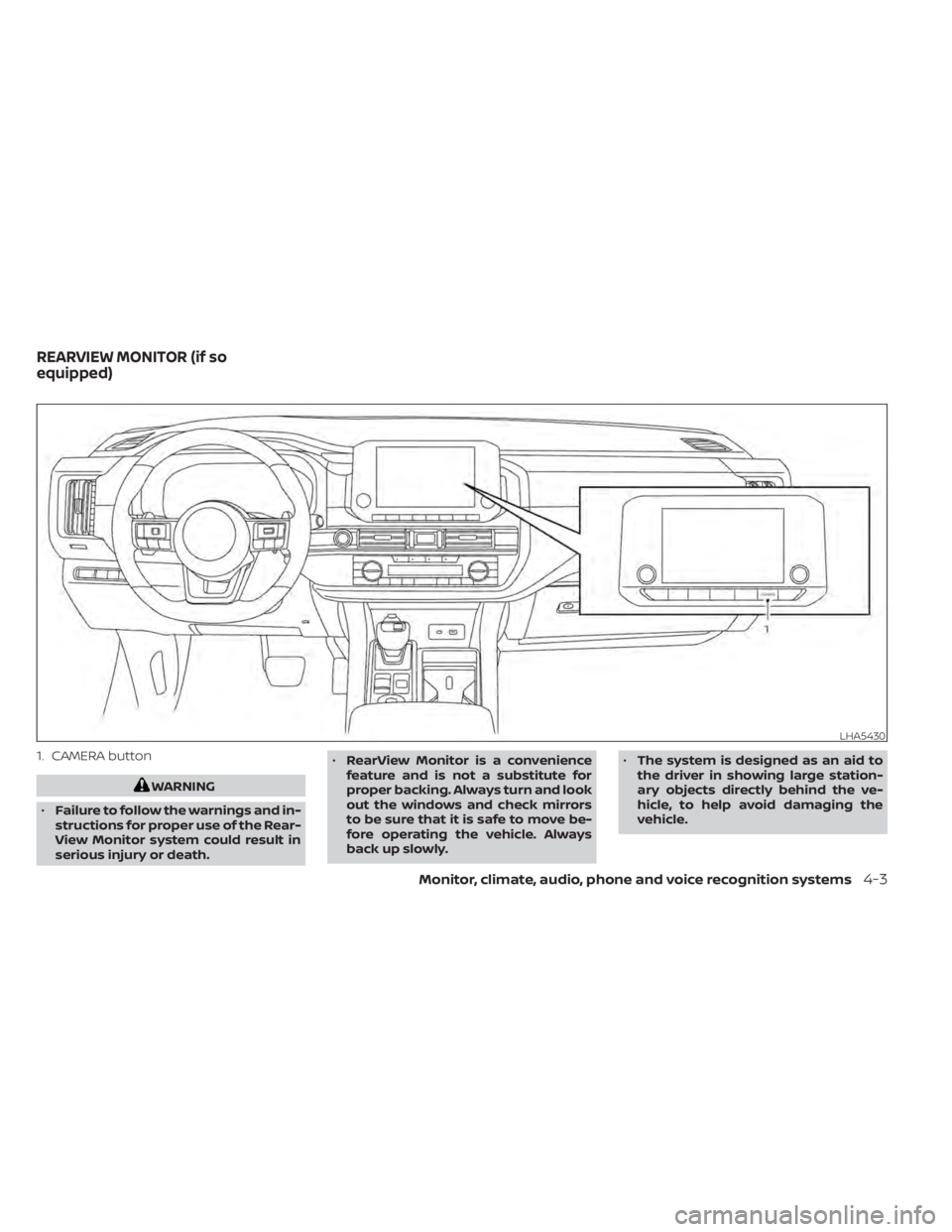 REARVIEW MONITOR (if so equipped)

1

LHA5430

1. CAMERA button

WARNING

• Failure to follow the warnings and instructions for proper use of the RearView Monitor system could result in serious injury or death.

• RearView Monitor is a convenience feature and is not a substitute for proper backing. Always turn and look out the windows and check mirrors to be sure that it is safe to move before operating the vehicle. Always back up slowly.

• The system is designed as an aid to the driver in showing large stationary objects directly behind the vehicle, to help avoid damaging the vehicle.

Monitor, climate, audio, phone and voice recognition systems 4-3

carmanualsonline.info